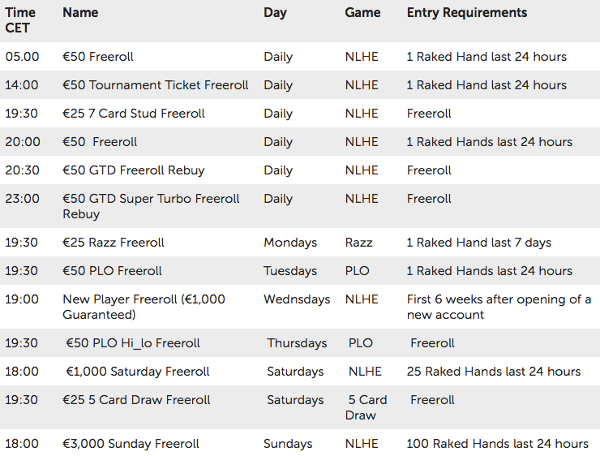 | Time CET | Name | Day | Game | Entry Requirements |
|---|---|---|---|---|
| 05.00 | €50 Freeroll | Daily | NLHE | 1 Raked Hand last 24 hours |
| 14:00 | €50 Tournament Ticket Freeroll | Daily | NLHE | 1 Raked Hand last 24 hours |
| 19:30 | €25 7 Card Stud Freeroll | Daily | NLHE | Freeroll |
| 20:00 | €50 Freeroll | Daily | NLHE | 1 Raked Hands last 24 hours |
| 20:30 | €50 GTD Freeroll Rebuy | Daily | NLHE | Freeroll |
| 23:00 | €50 GTD Super Turbo Freeroll Rebuy | Daily | NLHE | Freeroll |
| 19:30 | €25 Razz Freeroll | Mondays | Razz | 1 Raked Hand last 7 days |
| 19:30 | €50 PLO Freeroll | Tuesdays | PLO | 1 Raked Hands last 24 hours |
| 19:00 | New Player Freeroll (€1,000 Guaranteed) | Wednsdays | NLHE | First 6 weeks after opening of a new account |
| 19:30 | €50 PLO Hi_lo Freeroll | Thursdays | PLO | Freeroll |
| 18:00 | €1,000 Saturday Freeroll | Saturdays | NLHE | 25 Raked Hands last 24 hours |
| 19:30 | €25 5 Card Draw Freeroll | Saturdays | 5 Card Draw | Freeroll |
| 18:00 | €3,000 Sunday Freeroll | Sundays | NLHE | 100 Raked Hands last 24 hours |